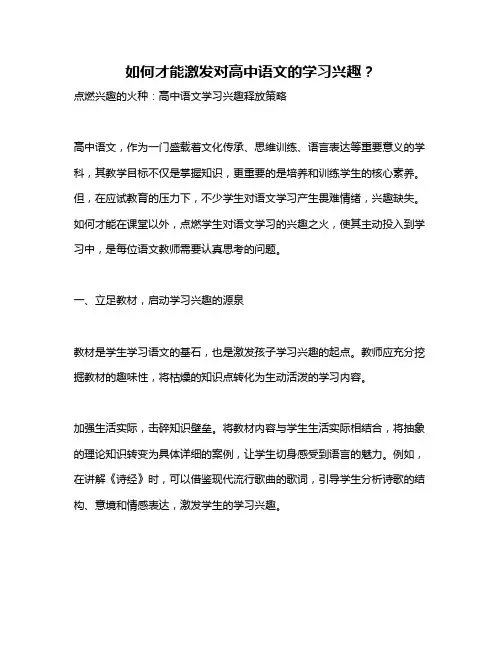 如何才能激发对高中语文的学习兴趣？

点燃兴趣的火种：高中语文学习兴趣释放策略

高中语文，作为一门盛载着文化传承、思维训练、语言表达等重要意义的学科，其教学目标不仅是掌握知识，更重要的是培养和训练学生的核心素养。但，在应试教育的压力下，不少学生对语文学习产生畏难情绪，兴趣缺失。如何才能在课堂以外，点燃学生对语文学习的兴趣之火，使其主动投入到学习中，是每位语文教师需要认真思考的问题。

一、立足教材，启动学习兴趣的源泉

教材是学生学习语文的基石，也是激发孩子学习兴趣的起点。教师应充分挖掘教材的趣味性，将枯燥的知识点转化为生动活泼的学习内容。

加强生活实际，击碎知识壁垒。将教材内容与学生生活实际相结合，将抽象的理论知识转变为具体详细的案例，让学生切身感受到语言的魅力。例如，在讲解《诗经》时，可以借鉴现代流行歌曲的歌词，引导学生分析诗歌的结构、意境和情感表达，激发学生的学习兴趣。